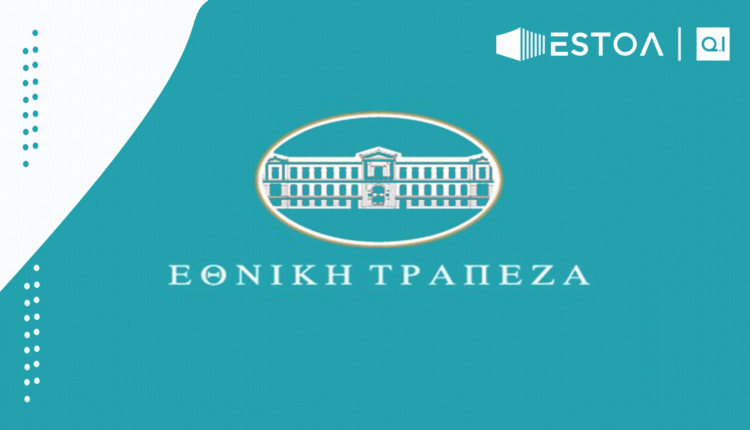 ESTOΛ | Q.I

ΕΘΝΙΚΗ ΤΡΑΠΕΖΑ